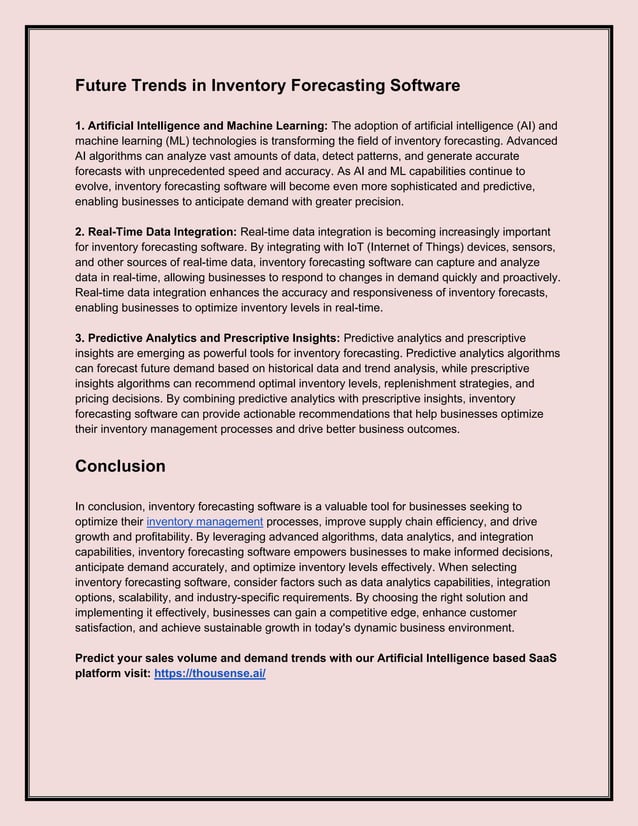 Future Trends in Inventory Forecasting Software

1. Artificial Intelligence and Machine Learning: The adoption of artificial intelligence (AI) and machine learning (ML) technologies is transforming the field of inventory forecasting. Advanced AI algorithms can analyze vast amounts of data, detect patterns, and generate accurate forecasts with unprecedented speed and accuracy. As AI and ML capabilities continue to evolve, inventory forecasting software will become even more sophisticated and predictive, enabling businesses to anticipate demand with greater precision.

2. Real-Time Data Integration: Real-time data integration is becoming increasingly important for inventory forecasting software. By integrating with IoT (Internet of Things) devices, sensors, and other sources of real-time data, inventory forecasting software can capture and analyze data in real-time, allowing businesses to respond to changes in demand quickly and proactively. Real-time data integration enhances the accuracy and responsiveness of inventory forecasts, enabling businesses to optimize inventory levels in real-time.

3. Predictive Analytics and Prescriptive Insights: Predictive analytics and prescriptive insights are emerging as powerful tools for inventory forecasting. Predictive analytics algorithms can forecast future demand based on historical data and trend analysis, while prescriptive insights algorithms can recommend optimal inventory levels, replenishment strategies, and pricing decisions. By combining predictive analytics with prescriptive insights, inventory forecasting software can provide actionable recommendations that help businesses optimize their inventory management processes and drive better business outcomes.

Conclusion

In conclusion, inventory forecasting software is a valuable tool for businesses seeking to optimize their inventory management processes, improve supply chain efficiency, and drive growth and profitability. By leveraging advanced algorithms, data analytics, and integration capabilities, inventory forecasting software empowers businesses to make informed decisions, anticipate demand accurately, and optimize inventory levels effectively. When selecting inventory forecasting software, consider factors such as data analytics capabilities, integration options, scalability, and industry-specific requirements. By choosing the right solution and implementing it effectively, businesses can gain a competitive edge, enhance customer satisfaction, and achieve sustainable growth in today's dynamic business environment.

Predict your sales volume and demand trends with our Artificial Intelligence based SaaS platform visit: https://thousense.ai/